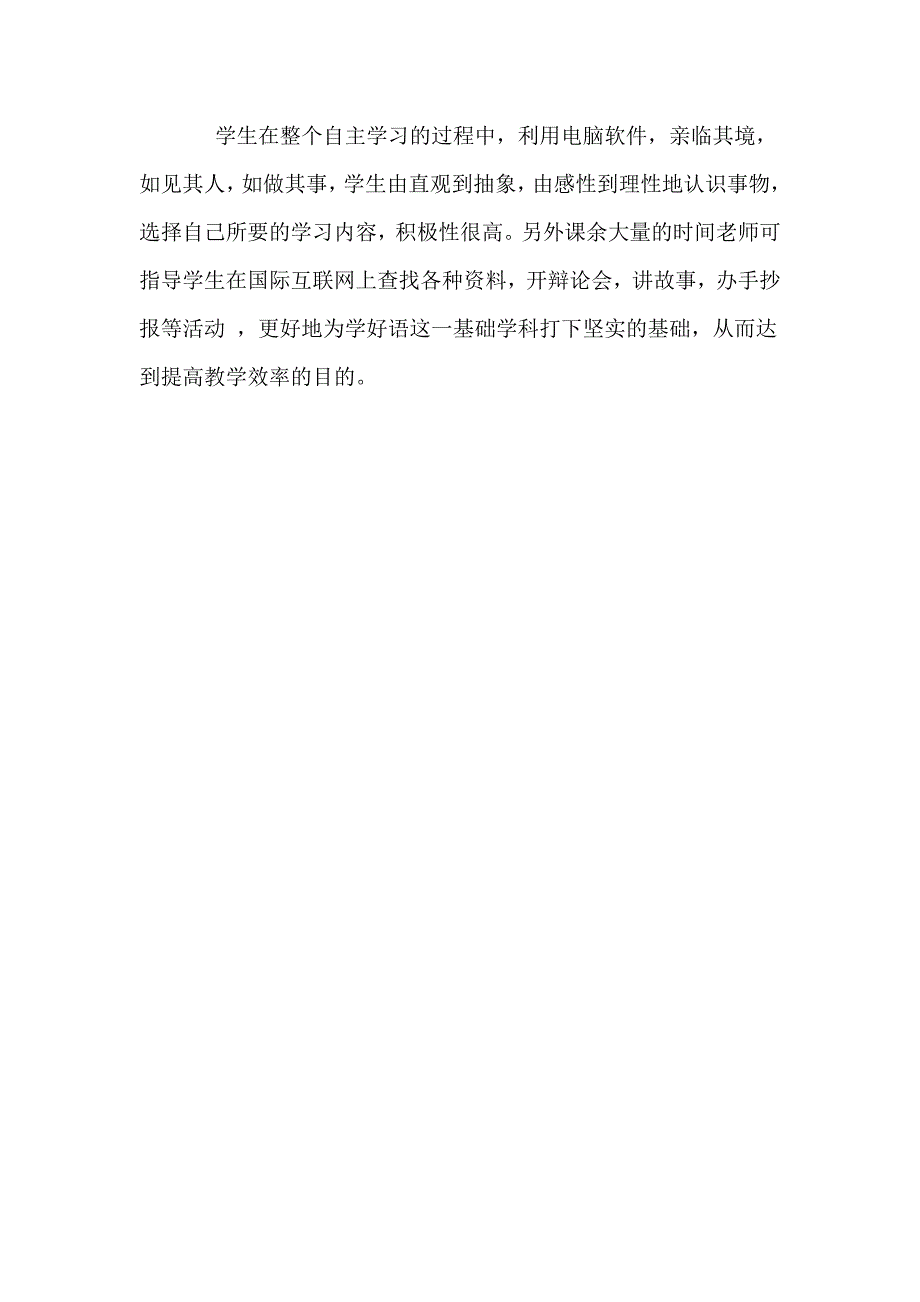 学生在整个自主学习的过程中，利用电脑软件，亲临其境，如见其人，如做其事，学生由直观到抽象，由感性到理性地认识事物，选择自己所要的学习内容，积极性很高。另外课余大量的时间老师可指导学生在国际互联网上查找各种资料，开辩论会，讲故事，办手抄报等活动 ，更好地为学好语这一基础学科打下坚实的基础，从而达到提高教学效率的目的。